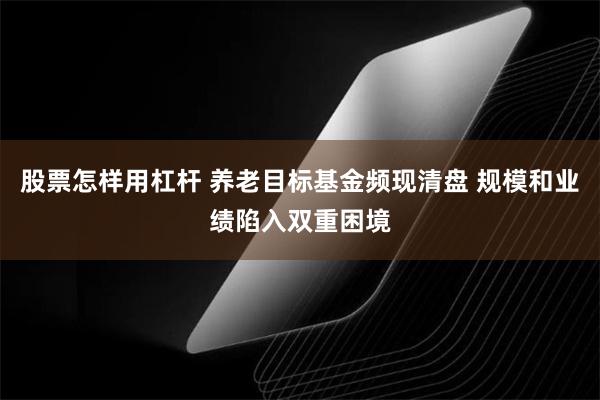 股票怎样用杠杆 养老目标基金频现清盘 规模和业绩陷入双重困境